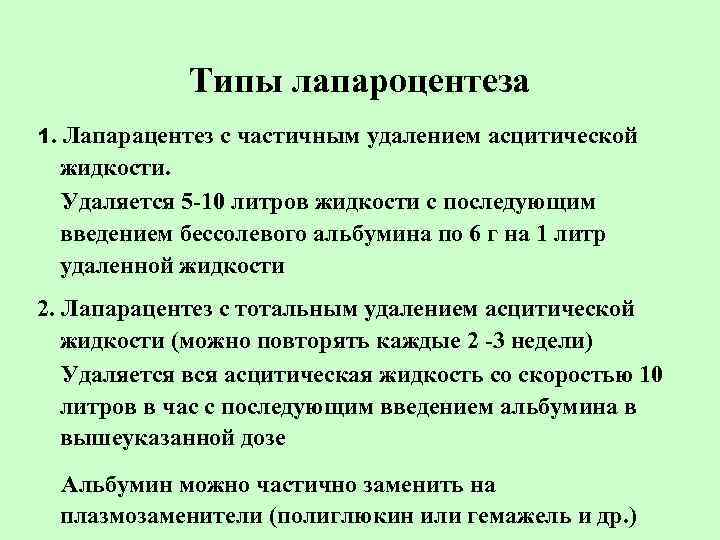 Типы лапароцентеза

1. Лапарацентез с частичным удалением асцитической жидкости.

Удаляется 5-10 литров жидкости с последующим введением бессолевого альбумина по 6 г на 1 литр удаленной жидкости

2. Лапарацентез с тотальным удалением асцитической жидкости (можно повторять каждые 2 -3 недели)

Удаляется вся асцитическая жидкость со скоростью 10 литров в час с последующим введением альбумина в вышеуказанной дозе

Альбумин можно частично заменить на плазмозаменители (полиглюкин или гемажель и др.)